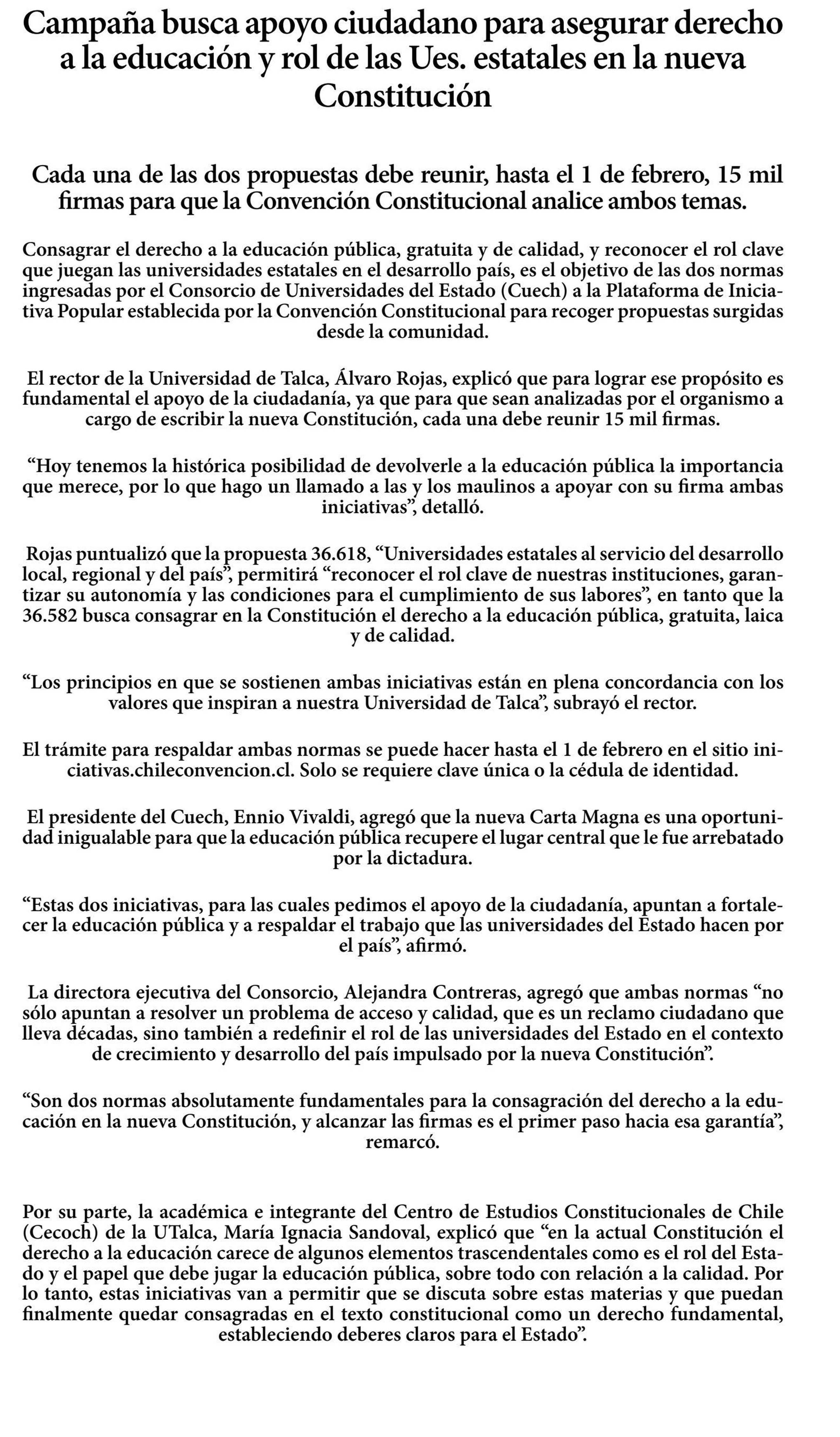 Campaña busca apoyo ciudadano para asegurar derecho a la educación y rol de las Ues. estatales en la nueva Constitución

Cada una de las dos propuestas debe reunir, hasta el 1 de febrero, 15 mil firmas para que la Convención Constitucional analice ambos temas.

Consagrar el derecho a la educación pública, gratuita y de calidad, y reconocer el rol clave que juegan las universidades estatales en el desarrollo país, es el objetivo de las dos normas ingresadas por el Consorcio de Universidades del Estado (Cuech) a la Plataforma de Iniciativa Popular establecida por la Convención Constitucional para recoger propuestas surgidas desde la comunidad.

El rector de la Universidad de Talca, Álvaro Rojas, explicó que para lograr ese propósito es fundamental el apoyo de la ciudadanía, ya que para que sean analizadas por el organismo a cargo de escribir la nueva Constitución, cada una debe reunir 15 mil firmas.

“Hoy tenemos la histórica posibilidad de devolverle a la educación pública la importancia que merece, por lo que hago un llamado a las y los maulinos a apoyar con su firma ambas iniciativas”, detalló.

Rojas puntualizó que la propuesta 36.618, “Universidades estatales al servicio del desarrollo local, regional y del país”, permitirá “reconocer el rol clave de nuestras instituciones, garantizar su autonomía y las condiciones para el cumplimiento de sus labores”, en tanto que la 36.582 busca consagrar en la Constitución el derecho a la educación pública, gratuita, laica y de calidad.

“Los principios en que se sostienen ambas iniciativas están en plena concordancia con los valores que inspiran a nuestra Universidad de Talca”, subrayó el rector.

El trámite para respaldar ambas normas se puede hacer hasta el 1 de febrero en el sitio iniciativas.chileconvencion.cl. Solo se requiere clave única o la cédula de identidad.

El presidente del Cuech, Ennio Vivaldi, agregó que la nueva Carta Magna es una oportunidad inigualable para que la educación pública recupere el lugar central que le fue arrebatado por la dictadura.

“Estas dos iniciativas, para las cuales pedimos el apoyo de la ciudadanía, apuntan a fortalecer la educación pública y a respaldar el trabajo que las universidades del Estado hacen por el país”, afirmó.

La directora ejecutiva del Consorcio, Alejandra Contreras, agregó que ambas normas “no sólo apuntan a resolver un problema de acceso y calidad, que es un reclamo ciudadano que lleva décadas, sino también a redefinir el rol de las universidades del Estado en el contexto de crecimiento y desarrollo del país impulsado por la nueva Constitución”.

“Son dos normas absolutamente fundamentales para la consagración del derecho a la educación en la nueva Constitución, y alcanzar las firmas es el primer paso hacia esa garantía”, remarcó.

Por su parte, la académica e integrante del Centro de Estudios Constitucionales de Chile (Cecoch) de la UTalca, María Ignacia Sandoval, explicó que “en la actual Constitución el derecho a la educación carece de algunos elementos trascendentales como es el rol del Estado y el papel que debe jugar la educación pública, sobre todo con relación a la calidad. Por lo tanto, estas iniciativas van a permitir que se discuta sobre estas materias y que puedan finalmente quedar consagradas en el texto constitucional como un derecho fundamental, estableciendo deberes claros para el Estado”.